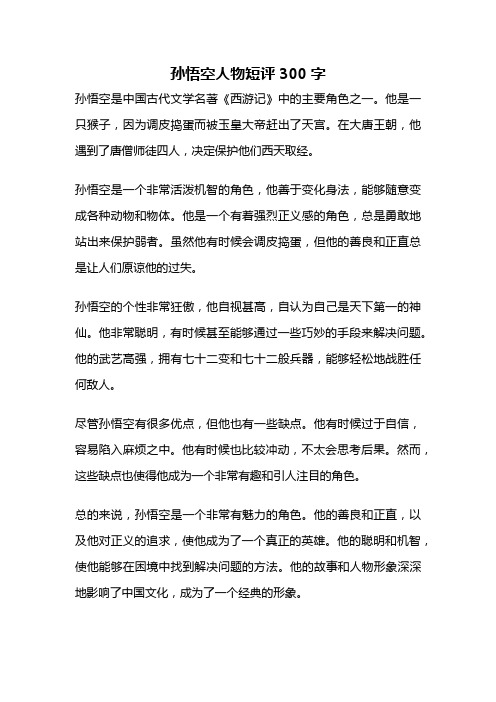 孙悟空人物短评 300 字

孙悟空是中国古代文学名著《西游记》中的主要角色之一。他是一只猴子，因为调皮捣蛋而被玉皇大帝赶出了天宫。在大唐王朝，他遇到了唐僧师徒四人，决定保护他们西天取经。

孙悟空是一个非常活泼机智的角色，他善于变化身法，能够随意变成各种动物和物体。他是一个有着强烈正义感的角色，总是勇敢地站出来保护弱者。虽然他有时候会调皮捣蛋，但他的善良和正直总是让人们原谅他的过失。

孙悟空的个性非常狂傲，他自视甚高，自认为自己是天下第一的神仙。他非常聪明，有时候甚至能够通过一些巧妙的手段来解决问题。他的武艺高强，拥有七十二变和七十二般兵器，能够轻松地战胜任何敌人。

尽管孙悟空有很多优点，但他也有一些缺点。他有时候过于自信，容易陷入麻烦之中。他有时候也比较冲动，不太会思考后果。然而，这些缺点也使得他成为一个非常有趣和引人注目的角色。

总的来说，孙悟空是一个非常有魅力的角色。他的善良和正直，以及他对正义的追求，使他成为了一个真正的英雄。他的聪明和机智，使他能够在困境中找到解决问题的方法。他的故事和人物形象深深地影响了中国文化，成为了一个经典的形象。